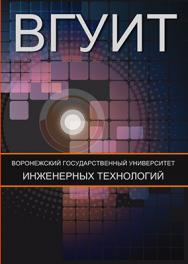 ВГУИТ

ВОРОНЕЖСКИЙ ГОСУДАРСТВЕННЫЙ УНИВЕРСИТЕТ
ИНЖЕНЕРНЫХ ТЕХНОЛОГИЙ